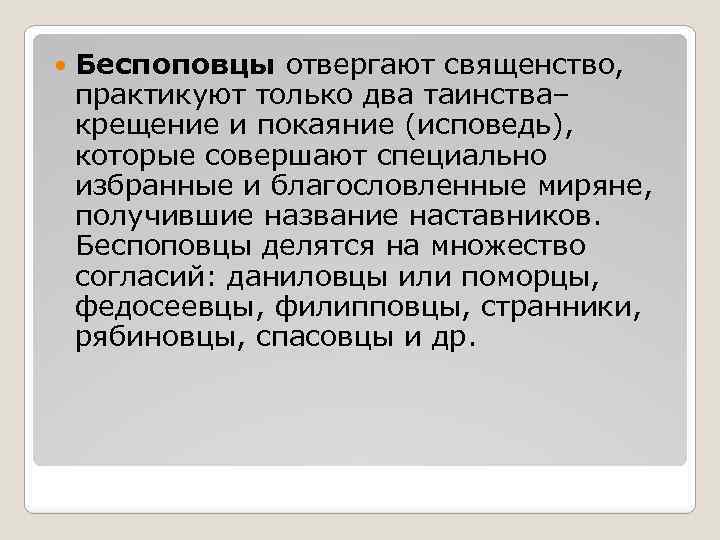 Беспоповцы отвергают священство, практикуют только два таинства– крещение и покаяние (исповедь), которые совершают специально избранные и благословленные миряне, получившие название наставников. Беспоповцы делятся на множество согласий: даниловцы или поморцы, федосеевцы, филипповцы, странники, рябиновцы, спасовцы и др.